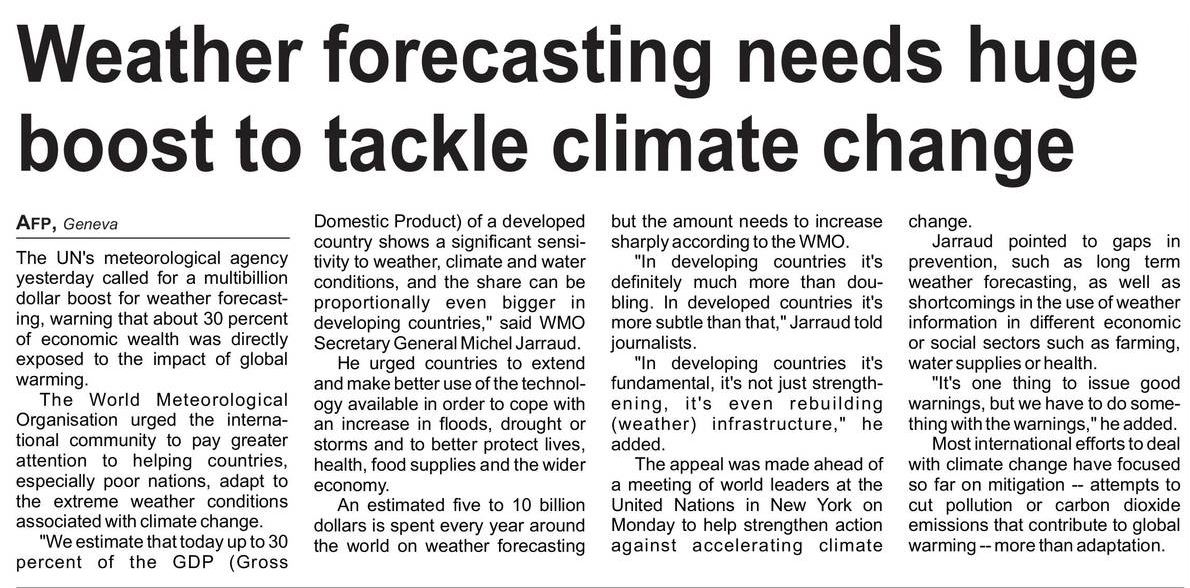 Weather forecasting needs huge boost to tackle climate change

AFP, Geneva

The UN's meteorological agency yesterday called for a multibillion dollar boost for weather forecasting, warning that about 30 percent of economic wealth was directly exposed to the impact of global warming.

The World Meteorological Organisation urged the international community to pay greater attention to helping countries, especially poor nations, adapt to the extreme weather conditions associated with climate change.

"We estimate that today up to 30 percent of the GDP (Gross Domestic Product) of a developed country shows a significant sensitivity to weather, climate and water conditions, and the share can be proportionally even bigger in developing countries," said WMO Secretary General Michel Jarraud.

He urged countries to extend and make better use of the technology available in order to cope with an increase in floods, drought or storms and to better protect lives, health, food supplies and the wider economy.

An estimated five to 10 billion dollars is spent every year around the world on weather forecasting but the amount needs to increase sharply according to the WMO.

"In developing countries it's definitely much more than doubling. In developed countries it's more subtle than that," Jarraud told journalists.

"In developing countries it's fundamental, it's not just strengthening, it's even rebuilding (weather) infrastructure," he added.

The appeal was made ahead of a meeting of world leaders at the United Nations in New York on Monday to help strengthen action against accelerating climate change.

Jarraud pointed to gaps in prevention, such as long term weather forecasting, as well as shortcomings in the use of weather information in different economic or social sectors such as farming, water supplies or health.

"It's one thing to issue good warnings, but we have to do something with the warnings," he added.

Most international efforts to deal with climate change have focused so far on mitigation -- attempts to cut pollution or carbon dioxide emissions that contribute to global warming -- more than adaptation.